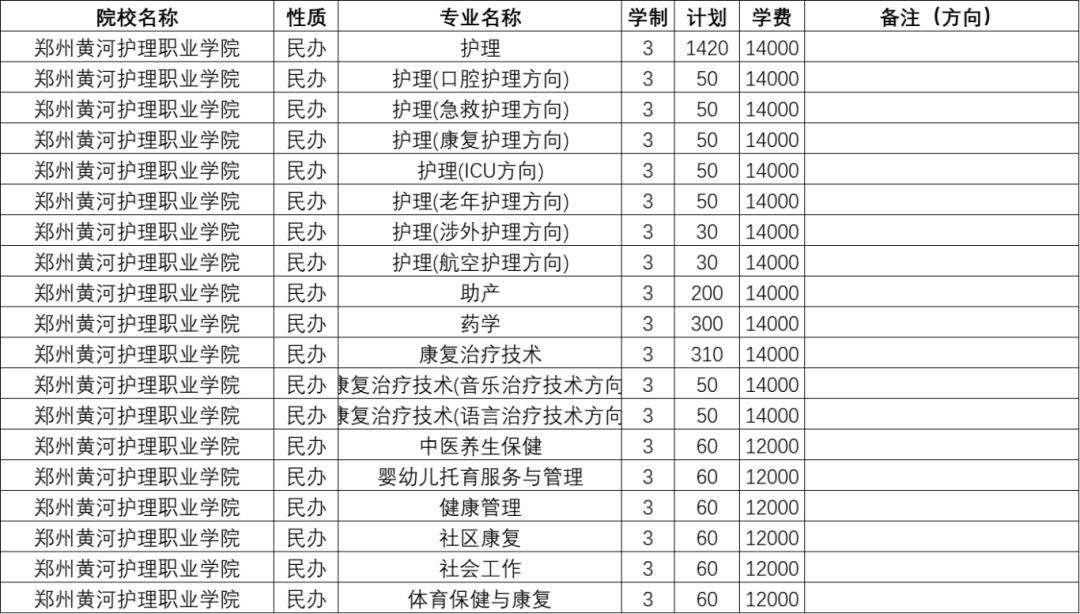 | 院校名称 | 性质 | 专业名称 | 学制 | 计划 | 学费 | 备注（方向） |
|---|---|---|---|---|---|---|
| 郑州黄河护理职业学院 | 民办 | 护理 | 3 | 1420 | 14000 | |
| 郑州黄河护理职业学院 | 民办 | 护理(口腔护理方向) | 3 | 50 | 14000 | |
| 郑州黄河护理职业学院 | 民办 | 护理(急救护理方向) | 3 | 50 | 14000 | |
| 郑州黄河护理职业学院 | 民办 | 护理(康复护理方向) | 3 | 50 | 14000 | |
| 郑州黄河护理职业学院 | 民办 | 护理(ICU方向) | 3 | 50 | 14000 | |
| 郑州黄河护理职业学院 | 民办 | 护理(老年护理方向) | 3 | 50 | 14000 | |
| 郑州黄河护理职业学院 | 民办 | 护理(涉外护理方向) | 3 | 30 | 14000 | |
| 郑州黄河护理职业学院 | 民办 | 护理(航空护理方向) | 3 | 30 | 14000 | |
| 郑州黄河护理职业学院 | 民办 | 助产 | 3 | 200 | 14000 | |
| 郑州黄河护理职业学院 | 民办 | 药学 | 3 | 300 | 14000 | |
| 郑州黄河护理职业学院 | 民办 | 康复治疗技术 | 3 | 310 | 14000 | |
| 郑州黄河护理职业学院 | 民办 | 康复治疗技术(音乐治疗技术方向 | 3 | 50 | 14000 | |
| 郑州黄河护理职业学院 | 民办 | 康复治疗技术(语言治疗技术方向 | 3 | 50 | 14000 | |
| 郑州黄河护理职业学院 | 民办 | 中医养生保健 | 3 | 60 | 12000 | |
| 郑州黄河护理职业学院 | 民办 | 婴幼儿托育服务与管理 | 3 | 60 | 12000 | |
| 郑州黄河护理职业学院 | 民办 | 健康管理 | 3 | 60 | 12000 | |
| 郑州黄河护理职业学院 | 民办 | 社区康复 | 3 | 60 | 12000 | |
| 郑州黄河护理职业学院 | 民办 | 社会工作 | 3 | 60 | 12000 | |
| 郑州黄河护理职业学院 | 民办 | 体育保健与康复 | 3 | 60 | 12000 | |